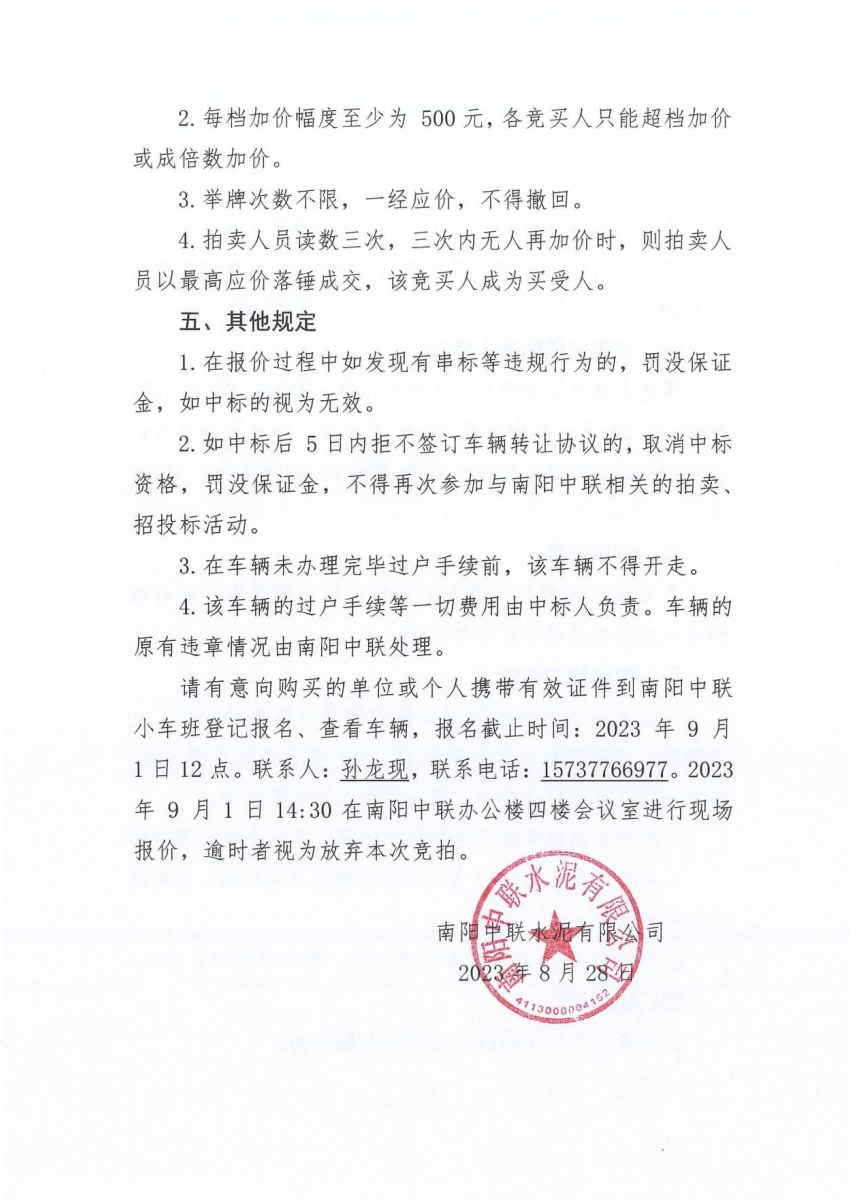 2. 每档加价幅度至少为 500 元，各竞买人只能超档加价或成倍数加价。

3. 举牌次数不限，一经应价，不得撤回。

4. 拍卖人员读数三次，三次内无人再加价时，则拍卖人员以最高应价落锤成交，该竞买人成为买受人。

五、其他规定

1. 在报价过程中如发现有串标等违规行为的，罚没保证金，如中标的视为无效。

2. 如中标后 5 日内拒不签订车辆转让协议的，取消中标资格，罚没保证金，不得再次参加与南阳中联相关的拍卖、招投标活动。

3. 在车辆未办理完毕过户手续前，该车辆不得开走。

4. 该车辆的过户手续等一切费用由中标人负责。车辆的原有违章情况由南阳中联处理。

请有意向购买的单位或个人携带有效证件到南阳中联小车班登记报名、查看车辆，报名截止时间：2023 年 9 月 1 日 12 点。联系人：孙龙现，联系电话：15737766977。2023 年 9 月 1 日 14:30 在南阳中联办公楼四楼会议室进行现场报价，逾时者视为放弃本次竞拍。

南阳中联水泥有限公司
2023 年 8 月 28 日

南阳中联水泥有限公司
4113000004152